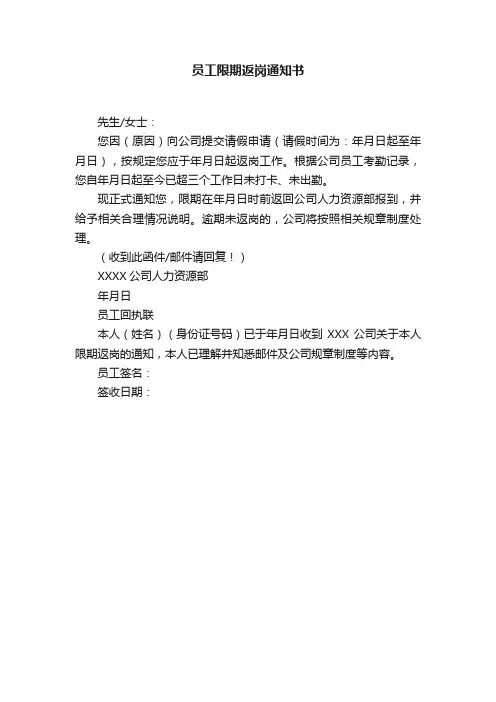 员工限期返岗通知书

先生/女士：

您因（原因）向公司提交请假申请（请假时间为：年月日起至年月日），按规定您应于年月日起返岗工作。根据公司员工考勤记录，您自年月日起至今已超三个工作日未打卡、未出勤。

现正式通知您，限期在年月日时前返回公司人力资源部报到，并给予相关合理情况说明。逾期未返岗的，公司将按照相关规章制度处理。

（收到此函件/邮件请回复！）

XXXX 公司人力资源部

年月日

员工回执联

本人（姓名）（身份证号码）已于年月日收到 XXX 公司关于本人限期返岗的通知，本人已理解并知悉邮件及公司规章制度等内容。

员工签名：

签收日期：